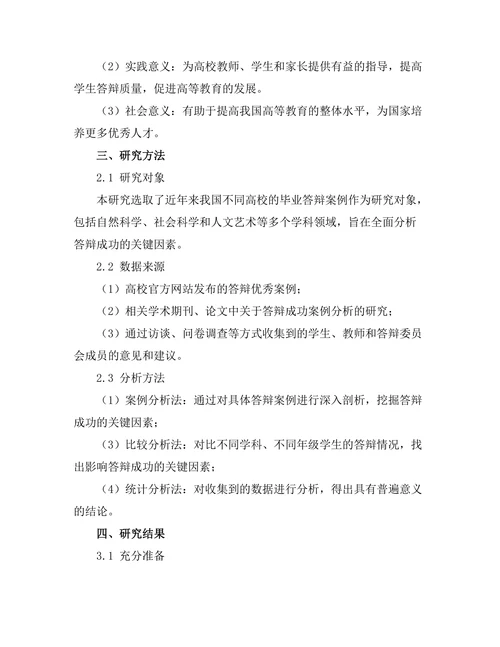 （2）实践意义：为高校教师、学生和家长提供有益的指导，提高学生答辩质量，促进高等教育的发展。

（3）社会意义：有助于提高我国高等教育的整体水平，为国家培养更多优秀人才。

三、研究方法

2.1 研究对象

本研究选取了近年来我国不同高校的毕业答辩案例作为研究对象，包括自然科学、社会科学和人文艺术等多个学科领域，旨在全面分析答辩成功的关键因素。

2.2 数据来源

（1）高校官方网站发布的答辩优秀案例；

（2）相关学术期刊、论文中关于答辩成功案例分析的研究；

（3）通过访谈、问卷调查等方式收集到的学生、教师和答辩委员会成员的意见和建议。

2.3 分析方法

（1）案例分析法：通过对具体答辩案例进行深入剖析，挖掘答辩成功的关键因素；

（3）比较分析法：对比不同学科、不同年级学生的答辩情况，找出影响答辩成功的关键因素；

（4）统计分析法：对收集到的数据进行分析，得出具有普遍意义的结论。

四、研究结果

3.1 充分准备